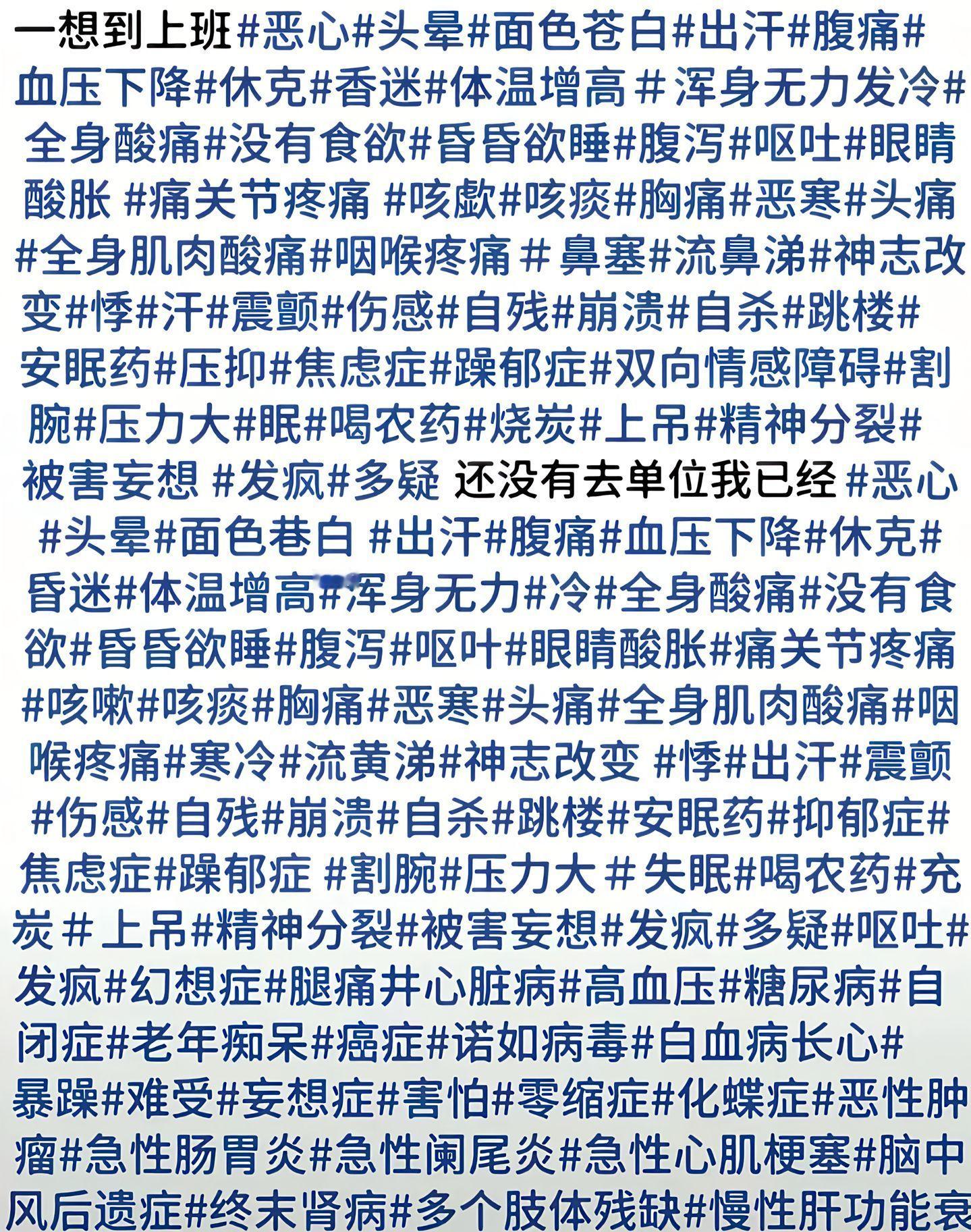 一想到上班#恶心#头晕#面色苍白#出汗#腹痛#血压下降#休克#香迷#体温增高 # 浑身无力发冷#全身酸痛#没有食欲#昏昏欲睡#腹泻#呕吐#眼睛酸胀 #痛关节疼痛 #咳歔#咳痰#胸痛#恶寒#头痛#全身肌肉酸痛#咽喉疼痛 # 鼻塞#流鼻涕#神志改变#悸#汗#震颤#伤感#自残#崩溃#自杀#跳楼#安眠药#压抑#焦虑症#躁郁症#双向情感障碍#割腕#压力大#眠#喝农药#烧炭#上吊#精神分裂#被害妄想 #发疯#多疑 还没有去单位我已经 #恶心#头晕#面色巷白 #出汗#腹痛#血压下降#休克#昏迷#体温增高#浑身无力#冷#全身酸痛#没有食欲#昏昏欲睡#腹泻#呕叶#眼睛酸胀#痛关节疼痛#咳嗽#咳痰#胸痛#恶寒#头痛#全身肌肉酸痛#咽喉疼痛#寒冷#流黄涕#神志改变 #悸#出汗#震颤#伤感#自残#崩溃#自杀#跳楼#安眠药#抑郁症#焦虑症#躁郁症 #割腕#压力大 # 失眠#喝农药#充炭 # 上吊#精神分裂#被害妄想#发疯#多疑#呕吐#发疯#幻想症#腿痛井心脏病#高血压#糖尿病#自闭症#老年痴呆#癌症#诺如病毒#白血病长心#暴躁#难受#妄想症#害怕#零缩症#化蝶症#恶性肿瘤#急性肠胃炎#急性阑尾炎#急性心肌梗塞#脑中风后遗症#终末肾病#多个肢体残缺#慢性肝功能衰